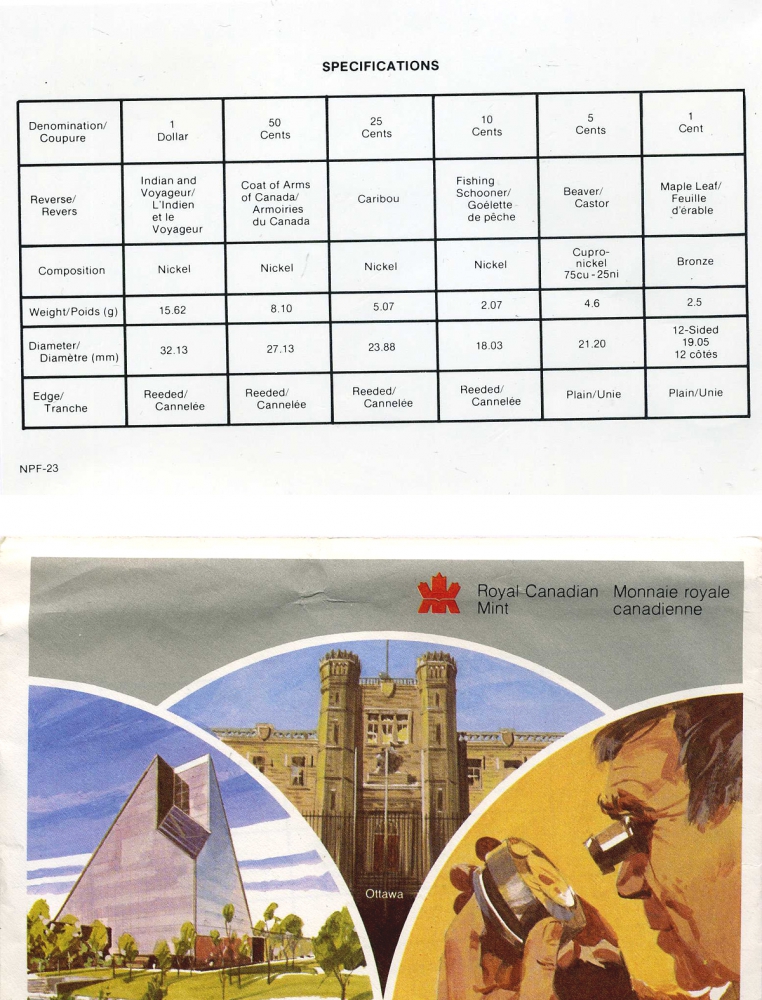 SPECIFICATIONS

| Denomination/ Coupure | 1 Dollar | 50 Cents | 25 Cents | 10 Cents | 5 Cents | 1 Cent |
|---|---|---|---|---|---|---|
| Reverse/ Revers | Indian and Voyageur/ L'Indien et le Voyageur | Coat of Arms of Canada/ Armoiries du Canada | Caribou | Fishing Schooner/ Goélette de pêche | Beaver/ Castor | Maple Leaf/ Feuille d'érable |
| Composition | Nickel | Nickel | Nickel | Nickel | Cupro-nickel 75cu - 25ni | Bronze |
| Weight/Poids (g) | 15.62 | 8.10 | 5.07 | 2.07 | 4.6 | 2.5 |
| Diameter/ Diamètre (mm) | 32.13 | 27.13 | 23.88 | 18.03 | 21.20 | 12-Sided 19.05 12 côtés |
| Edge/ Tranche | Reeded/ Cannelée | Reeded/ Cannelée | Reeded/ Cannelée | Reeded/ Cannelée | Plain/Unie | Plain/Unie |

NPF-23

Royal Canadian Mint
Monnaie royale canadienne

Ottawa